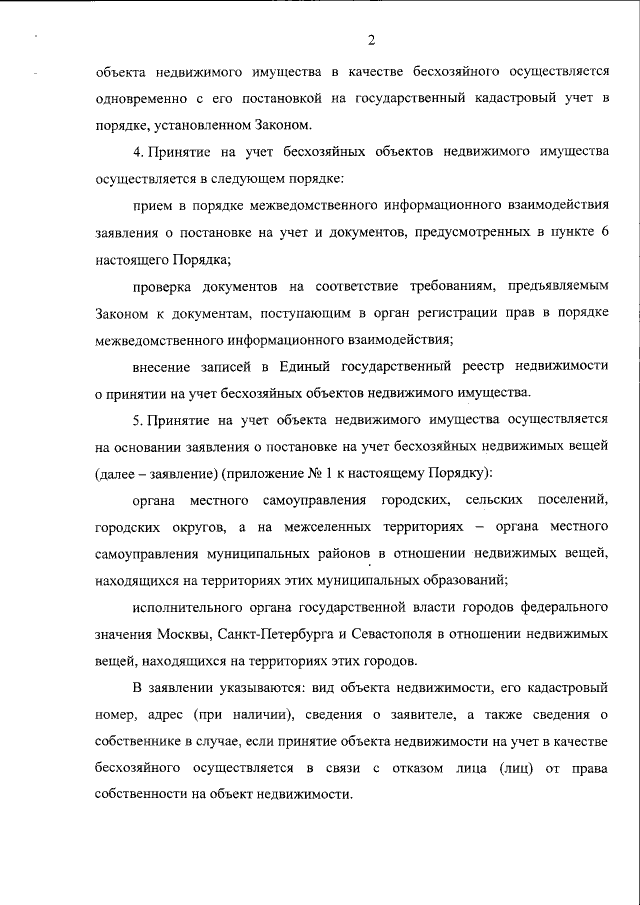 2

объекта недвижимого имущества в качестве бесхозяйного осуществляется одновременно с его постановкой на государственный кадастровый учет в порядке, установленном Законом.

4. Принятие на учет бесхозяйных объектов недвижимого имущества осуществляется в следующем порядке:

прием в порядке межведомственного информационного взаимодействия заявления о постановке на учет и документов, предусмотренных в пункте 6 настоящего Порядка;

проверка документов на соответствие требованиям, предъявляемым Законом к документам, поступающим в орган регистрации прав в порядке межведомственного информационного взаимодействия;

внесение записей в Единый государственный реестр недвижимости о принятии на учет бесхозяйных объектов недвижимого имущества.

5. Принятие на учет объекта недвижимого имущества осуществляется на основании заявления о постановке на учет бесхозяйных недвижимых вещей (далее – заявление) (приложение № 1 к настоящему Порядку):

органа местного самоуправления городских, сельских поселений, городских округов, а на межселенных территориях – органа местного самоуправления муниципальных районов в отношении недвижимых вещей, находящихся на территориях этих муниципальных образований;

исполнительного органа государственной власти городов федерального значения Москвы, Санкт-Петербурга и Севастополя в отношении недвижимых вещей, находящихся на территориях этих городов.

В заявлении указываются: вид объекта недвижимости, его кадастровый номер, адрес (при наличии), сведения о заявителе, а также сведения о собственнике в случае, если принятие объекта недвижимости на учет в качестве бесхозяйного осуществляется в связи с отказом лица (лиц) от права собственности на объект недвижимости.